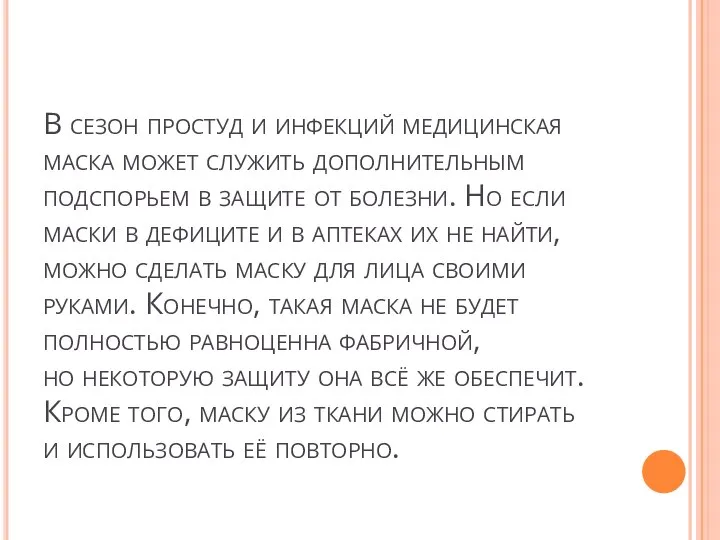 В сезон простуд и инфекций медицинская маска может служить дополнительным подспорьем в защите от болезни. Но если маски в дефиците и в аптеках их не найти, можно сделать маску для лица своими руками. Конечно, такая маска не будет полностью равноценна фабричной, но некоторую защиту она всё же обеспечит. Кроме того, маску из ткани можно стирать и использовать её повторно.